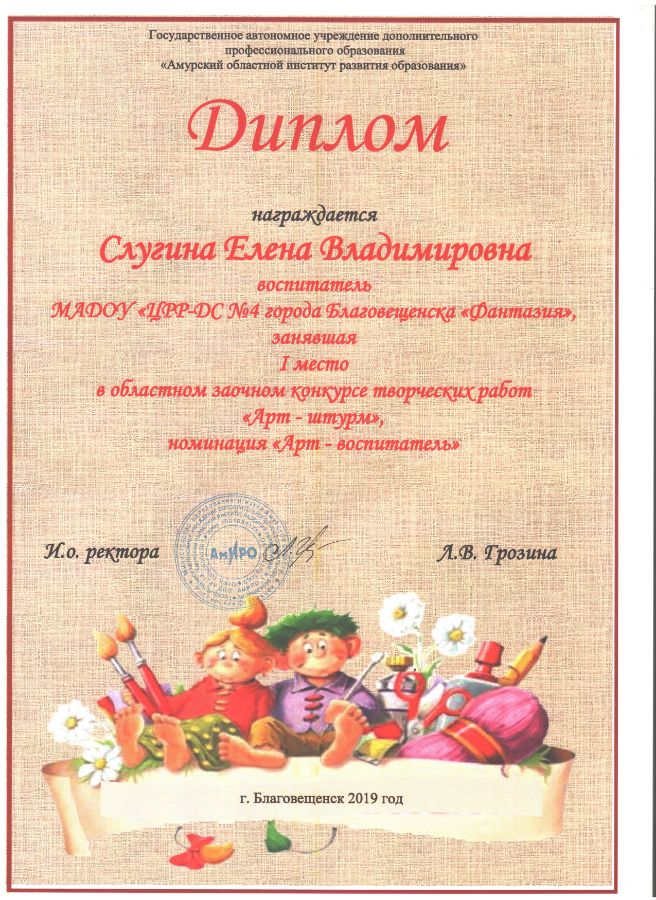 Государственное автономное учреждение дополнительного профессионального образования
«Амурский областной институт развития образования»

Диплом

награждается
Слугина Елена Владимировна
воспитатель
МАДОУ «ЦРР-ДС №4 города Благовещенска «Фантазия»,
занявшая
I место
в областном заочном конкурсе творческих работ
«Арт - штурм»,
номинация «Арт - воспитатель»

И.о. ректора
АмИРО
Л.В. Грозина

г. Благовещенск 2019 год